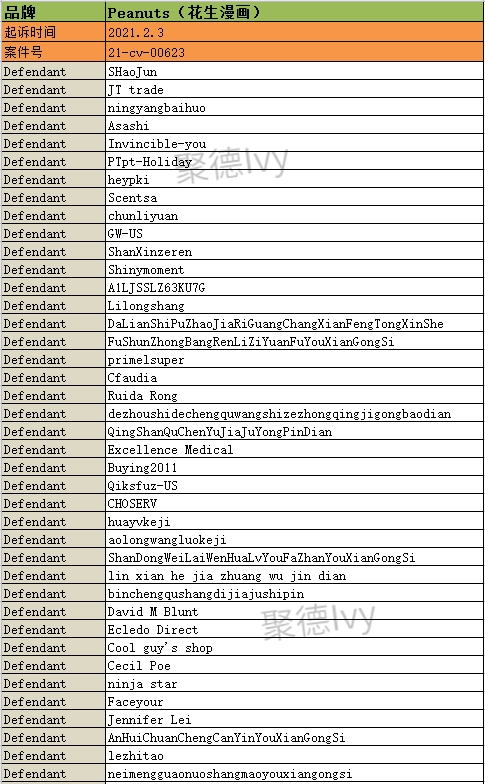 | 品牌 | Peanuts（花生漫画） |
|---|---|
| 起诉时间 | 2021.2.3 |
| 案件号 | 21-cv-00623 |
| Defendant | SHaoJun |
| Defendant | JT trade |
| Defendant | ningyangbaihuo |
| Defendant | Asashi |
| Defendant | Invincible-you |
| Defendant | PTpt-Holiday |
| Defendant | heypki |
| Defendant | Scentsa |
| Defendant | chunliyuan |
| Defendant | GW-US |
| Defendant | ShanXinzeren |
| Defendant | Shinymoment |
| Defendant | A1LJSSLZ63KU7G |
| Defendant | Lilongshang |
| Defendant | DaLianShiPuZhaoJiaRiGuangChangXianFengTongXinShe |
| Defendant | FuShunZhongBangRenLiZiYuanFuYouXianGongSi |
| Defendant | primelsuper |
| Defendant | Cfaudia |
| Defendant | Ruida Rong |
| Defendant | dezhoushidechengquwangshizezhongqingjigongbaodian |
| Defendant | QingShanQuChenYuJiaJuYongPinDian |
| Defendant | Excellence Medical |
| Defendant | Buying2011 |
| Defendant | Qiksfuz-US |
| Defendant | CHOSERV |
| Defendant | huayvkeji |
| Defendant | aolongwangluokeji |
| Defendant | ShanDongWeiLaiWenHuaLvYouFaZhanYouXianGongSi |
| Defendant | lin xian he jia zhuang wu jin dian |
| Defendant | binchengqushangdijiajushipin |
| Defendant | David M Blunt |
| Defendant | Ecledo Direct |
| Defendant | Cool guy's shop |
| Defendant | Cecil Poe |
| Defendant | ninja star |
| Defendant | Faceyour |
| Defendant | Jennifer Lei |
| Defendant | AnHuiChuanChengCanYinYouXianGongSi |
| Defendant | lezhitao |
| Defendant | neimengguaonuoshangmaoyouxiangongsi |

聚德Ivy

聚德Ivy